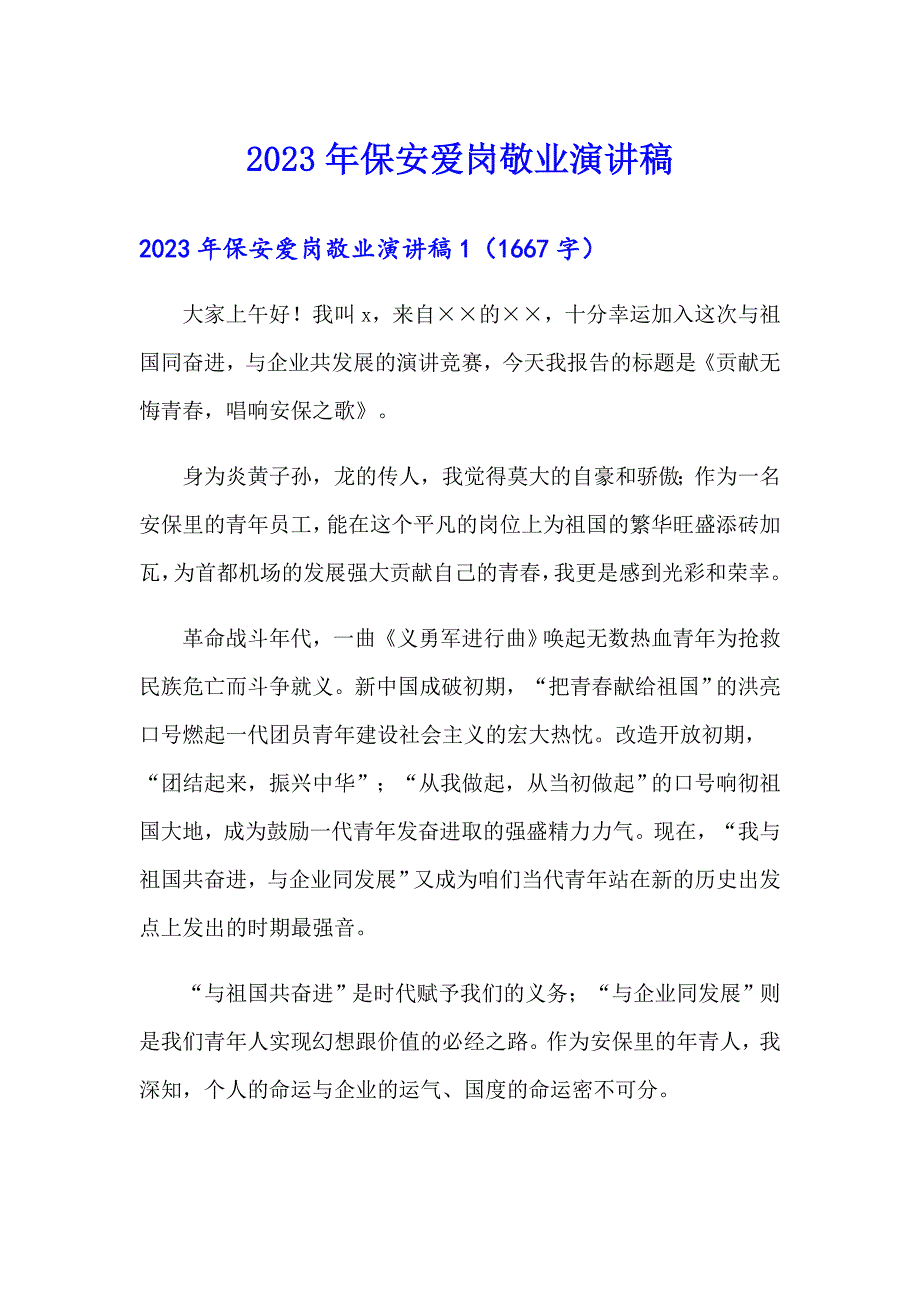 2023年保安爱岗敬业演讲稿

2023年保安爱岗敬业演讲稿1（1667字）

大家上午好！我叫x，来自××的××，十分幸运加入这次与祖国同奋进，与企业共发展的演讲竞赛，今天我报告的标题是《贡献无悔青春，唱响安保之歌》。

身为炎黄子孙，龙的传人，我觉得莫大的自豪和骄傲；作为一名安保里的青年员工，能在这个平凡的岗位上为祖国的繁华旺盛添砖加瓦，为首都机场的发展强大贡献自己的青春，我更是感到光彩和荣幸。

革命战斗年代，一曲《义勇军进行曲》唤起无数热血青年为抢救民族危亡而斗争就义。新中国成破初期，“把青春献给祖国”的洪亮口号燃起一代团员青年建设社会主义的宏大热忱。改造开放初期，“团结起来，振兴中华”；“从我做起，从当初做起”的口号响彻祖国大地，成为鼓励一代青年发奋进取的强盛精力力气。现在，“我与祖国共奋进，与企业同发展”又成为咱们当代青年站在新的历史出发点上发出的时期最强音。

“与祖国共奋进”是时代赋予我们的义务；“与企业同发展”则是我们青年人实现幻想跟价值的必经之路。作为安保里的年青人，我深知，个人的命运与企业的运气、国度的命运密不可分。